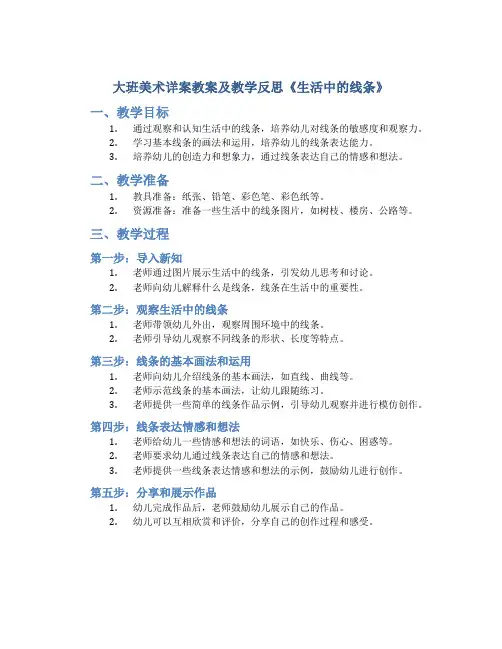 大班美术详案教案及教学反思《生活中的线条》

一、教学目标

1. 通过观察和认知生活中的线条，培养幼儿对线条的敏感度和观察力。
2. 学习基本线条的画法和运用，培养幼儿的线条表达能力。
3. 培养幼儿的创造力和想象力，通过线条表达自己的情感和想法。

二、教学准备

1. 教具准备：纸张、铅笔、彩色笔、彩色纸等。
2. 资源准备：准备一些生活中的线条图片，如树枝、楼房、公路等。

三、教学过程

第一步：导入新知

1. 老师通过图片展示生活中的线条，引发幼儿思考和讨论。
2. 老师向幼儿解释什么是线条，线条在生活中的重要性。

第二步：观察生活中的线条

1. 老师带领幼儿外出，观察周围环境中的线条。
2. 老师引导幼儿观察不同线条的形状、长度等特点。

第三步：线条的基本画法和运用

1. 老师向幼儿介绍线条的基本画法，如直线、曲线等。
2. 老师示范线条的基本画法，让幼儿跟随练习。
3. 老师提供一些简单的线条作品示例，引导幼儿观察并进行模仿创作。

第四步：线条表达情感和想法

1. 老师给幼儿一些情感和想法的词语，如快乐、伤心、困惑等。
2. 老师要求幼儿通过线条表达自己的情感和想法。
3. 老师提供一些线条表达情感和想法的示例，鼓励幼儿进行创作。

第五步：分享和展示作品

1. 幼儿完成作品后，老师鼓励幼儿展示自己的作品。
2. 幼儿可以互相欣赏和评价，分享自己的创作过程和感受。